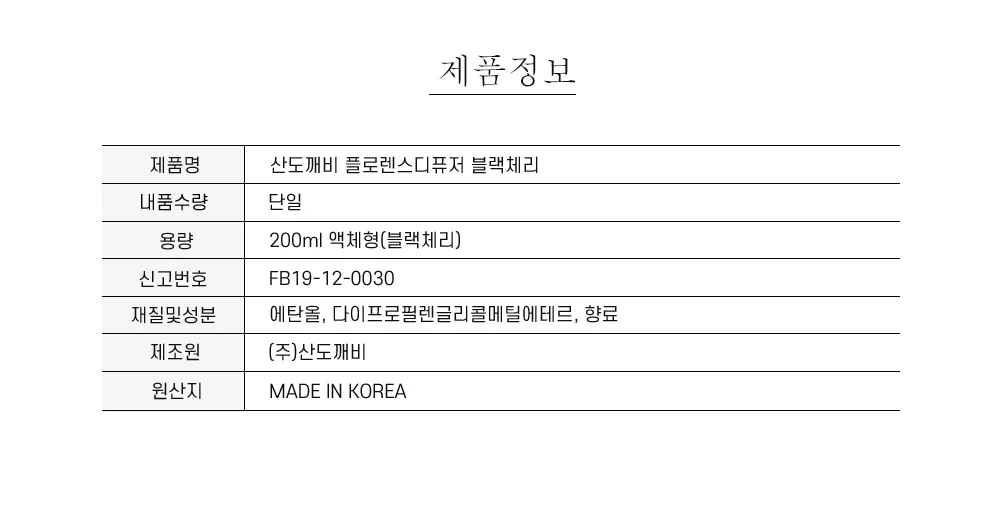 제품정보

| 제품명 | 산도깨비 플로렌스디퓨저 블랙체리 |
|---|---|
| 내품수량 | 단일 |
| 용량 | 200ml 액체형(블랙체리) |
| 신고번호 | FB19-12-0030 |
| 재질및성분 | 에탄올, 다이프로필렌글리콜메틸에테르, 향료 |
| 제조원 | (주)산도깨비 |
| 원산지 | MADE IN KOREA |